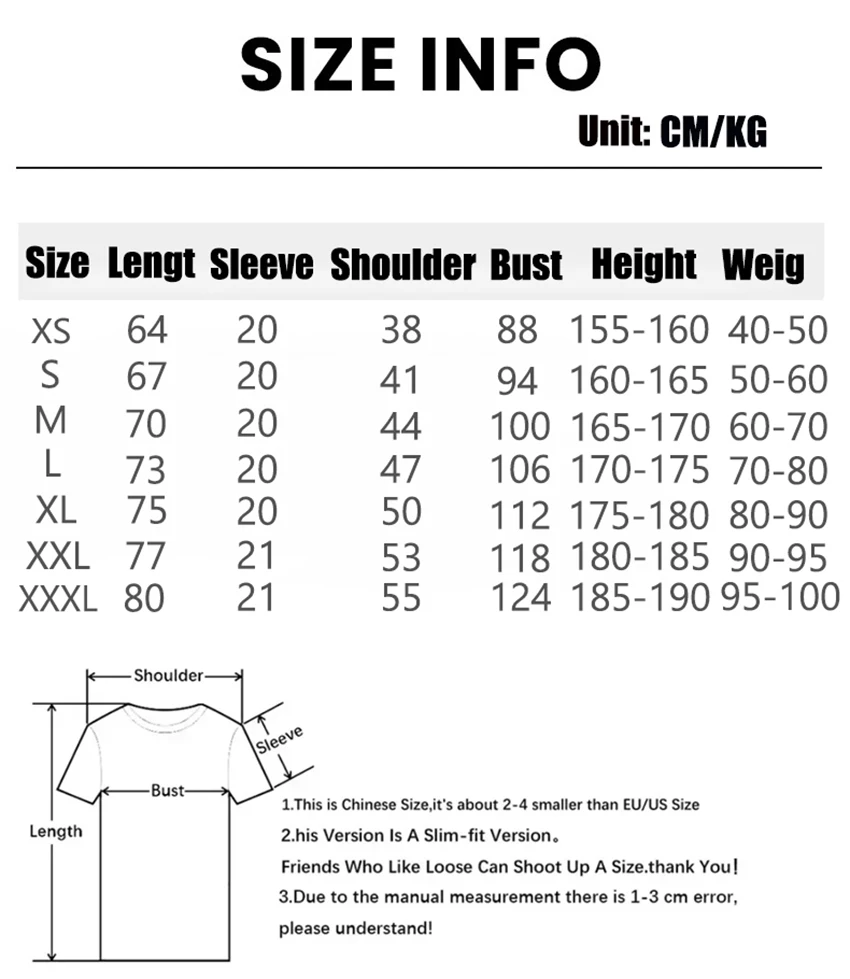 SIZE INFO

Unit: CM/KG

| Size | Lengt | Sleeve | Shoulder | Bust | Height | Weig |
|---|---|---|---|---|---|---|
| XS | 64 | 20 | 38 | 88 | 155-160 | 40-50 |
| S | 67 | 20 | 41 | 94 | 160-165 | 50-60 |
| M | 70 | 20 | 44 | 100 | 165-170 | 60-70 |
| L | 73 | 20 | 47 | 106 | 170-175 | 70-80 |
| XL | 75 | 20 | 50 | 112 | 175-180 | 80-90 |
| XXL | 77 | 21 | 53 | 118 | 180-185 | 90-95 |
| XXXL | 80 | 21 | 55 | 124 | 185-190 | 95-100 |

Shoulder
Sleeve
Bust
Length

1.This is Chinese Size,it's about 2-4 smaller than EU/US Size
2.his Version Is A Slim-fit Version。
Friends Who Like Loose Can Shoot Up A Size.thank You!
3.Due to the manual measurement there is 1-3 cm error, please understand!